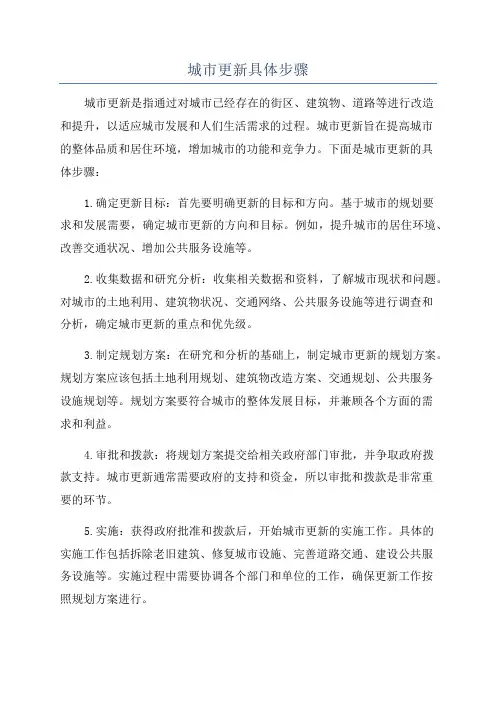 城市更新具体步骤

城市更新是指通过对城市已经存在的街区、建筑物、道路等进行改造和提升，以适应城市发展和人们生活需求的过程。城市更新旨在提高城市的整体品质和居住环境，增加城市的功能和竞争力。下面是城市更新的具体步骤：

1.确定更新目标：首先要明确更新的目标和方向。基于城市的规划要求和发展需要，确定城市更新的方向和目标。例如，提升城市的居住环境、改善交通状况、增加公共服务设施等。

2.收集数据和研究分析：收集相关数据和资料，了解城市现状和问题。对城市的土地利用、建筑物状况、交通网络、公共服务设施等进行调查和分析，确定城市更新的重点和优先级。

3.制定规划方案：在研究和分析的基础上，制定城市更新的规划方案。规划方案应该包括土地利用规划、建筑物改造方案、交通规划、公共服务设施规划等。规划方案要符合城市的整体发展目标，并兼顾各个方面的需求和利益。

4.审批和拨款：将规划方案提交给相关政府部门审批，并争取政府拨款支持。城市更新通常需要政府的支持和资金，所以审批和拨款是非常重要的环节。

5.实施：获得政府批准和拨款后，开始城市更新的实施工作。具体的实施工作包括拆除老旧建筑、修复城市设施、完善道路交通、建设公共服务设施等。实施过程中需要协调各个部门和单位的工作，确保更新工作按照规划方案进行。